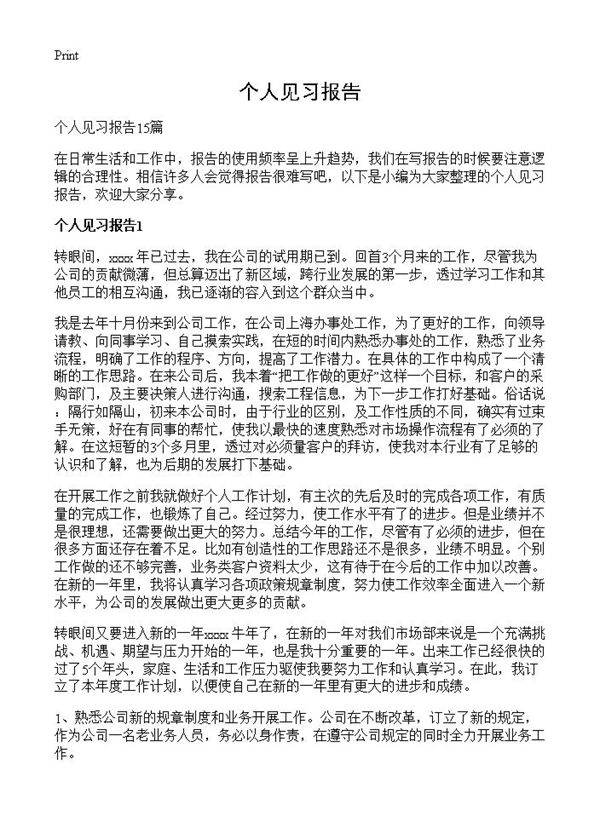 Print

个人见习报告

个人见习报告15篇

在日常生活和工作中，报告的使用频率呈上升趋势，我们在写报告的时候要注意逻辑的合理性。相信许多人会觉得报告很难写吧，以下是小编为大家整理的个人见习报告，欢迎大家分享。

个人见习报告1

转眼间，xxxx 年已过去，我在公司的试用期已到。回首3个月来的工作，尽管我为公司的贡献微薄，但总算迈出了新区域，跨行业发展的第一步，透过学习工作和其他员工的相互沟通，我已逐渐的容入到这个群众当中。

我是去年十月份来到公司工作，在公司上海办事处工作，为了更好的工作，向领导请教、向同事学习、自己摸索实践，在短的时间内熟悉办事处的工作，熟悉了业务流程，明确了工作的程序、方向，提高了工作潜力。在具体的工作中构成了一个清晰的工作思路。在来公司后，我本着“把工作做的更好”这样一个目标，和客户的采购部门，及主要决策人进行沟通，搜索工程信息，为下一步工作打好基础。俗话说：隔行如隔山，初来本公司时，由于行业的区别，及工作性质的不同，确实有过束手无策，好在有同事的帮忙，使我以最快的速度熟悉对市场操作流程有了必须的了解。在这短暂的3个多月里，透过对必须量客户的拜访，使我对本行业有了足够的认识和了解，也为后期的发展打下基础。

在开展工作之前我就做好个人工作计划，有主次的先后及时的完成各项工作，有质量的完成工作，也锻炼了自己。经过努力，使工作水平有了的进步。但是业绩并不是很理想，还需要做出更大的努力。总结今年的工作，尽管有了必须的进步，但在很多方面还存在着不足。比如有创造性的工作思路还不是很多，业绩不明显。个别工作做的还不够完善，业务类客户资料太少，这有待于在今后的工作中加以改善。在新的一年里，我将认真学习各项政策规章制度，努力使工作效率全面进入一个新水平，为公司的发展做出更大更多的贡献。

转眼间又要进入新的一年xxxx 牛年了，在新的一年对我们市场部来说是一个充满挑战、机遇、期望与压力开始的一年，也是我十分重要的一年。出来工作已经很快的过了5个年头，家庭、生活和工作压力驱使我要努力工作和认真学习。在此，我订立了本年度工作计划，以便使自己在新的一年里有更大的进步和成绩。

1、熟悉公司新的规章制度和业务开展工作。公司在不断改革，订立了新的规定，作为公司一名老业务人员，务必以身作责，在遵守公司规定的同时全力开展业务工作。